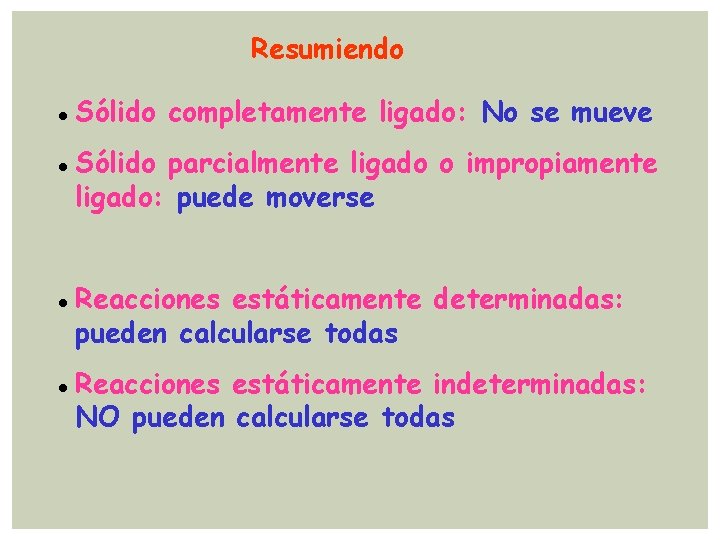 Resumiendo

• Sólido completamente ligado: No se mueve

• Sólido parcialmente ligado o impropiamente ligado: puede moverse

• Reacciones estáticamente determinadas: pueden calcularse todas

• Reacciones estáticamente indeterminadas: NO pueden calcularse todas